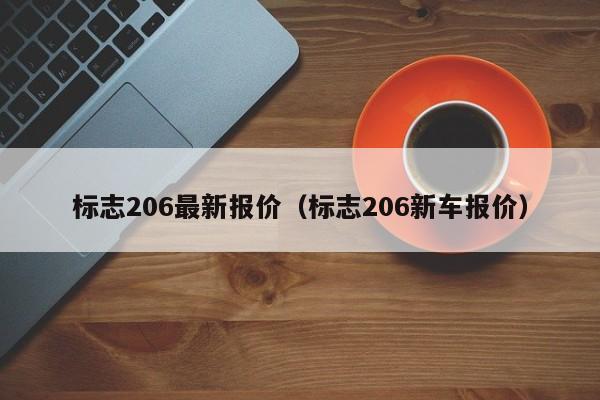 标志206最新报价（标志206新车报价）